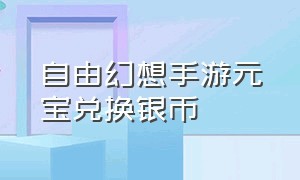 自由幻想手游元宝兑换银币